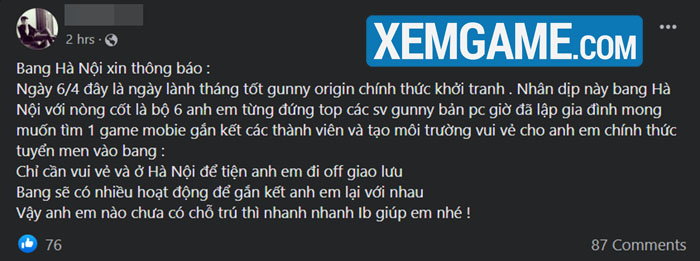 2 hrs ·

XEMGAME.COM

Bang Hà Nội xin thông báo :
Ngày 6/4 đây là ngày lành tháng tốt gunny origin chính thức khởi tranh . Nhân dịp này bang Hà Nội với nòng cốt là bộ 6 anh em từng đứng top các sv gunny bản pc giờ đã lập gia đình mong muốn tìm 1 game mobie gắn kết các thành viên và tạo môi trường vui vẻ cho anh em chính thức tuyển men vào bang :
Chỉ cần vui vẻ và ở Hà Nội để tiện anh em đi off giao lưu
Bang sẽ có nhiều hoạt động để gắn kết anh em lại với nhau
Vậy anh em nào chưa có chỗ trú thì nhanh nhanh Ib giúp em nhé !

76

87 Comments